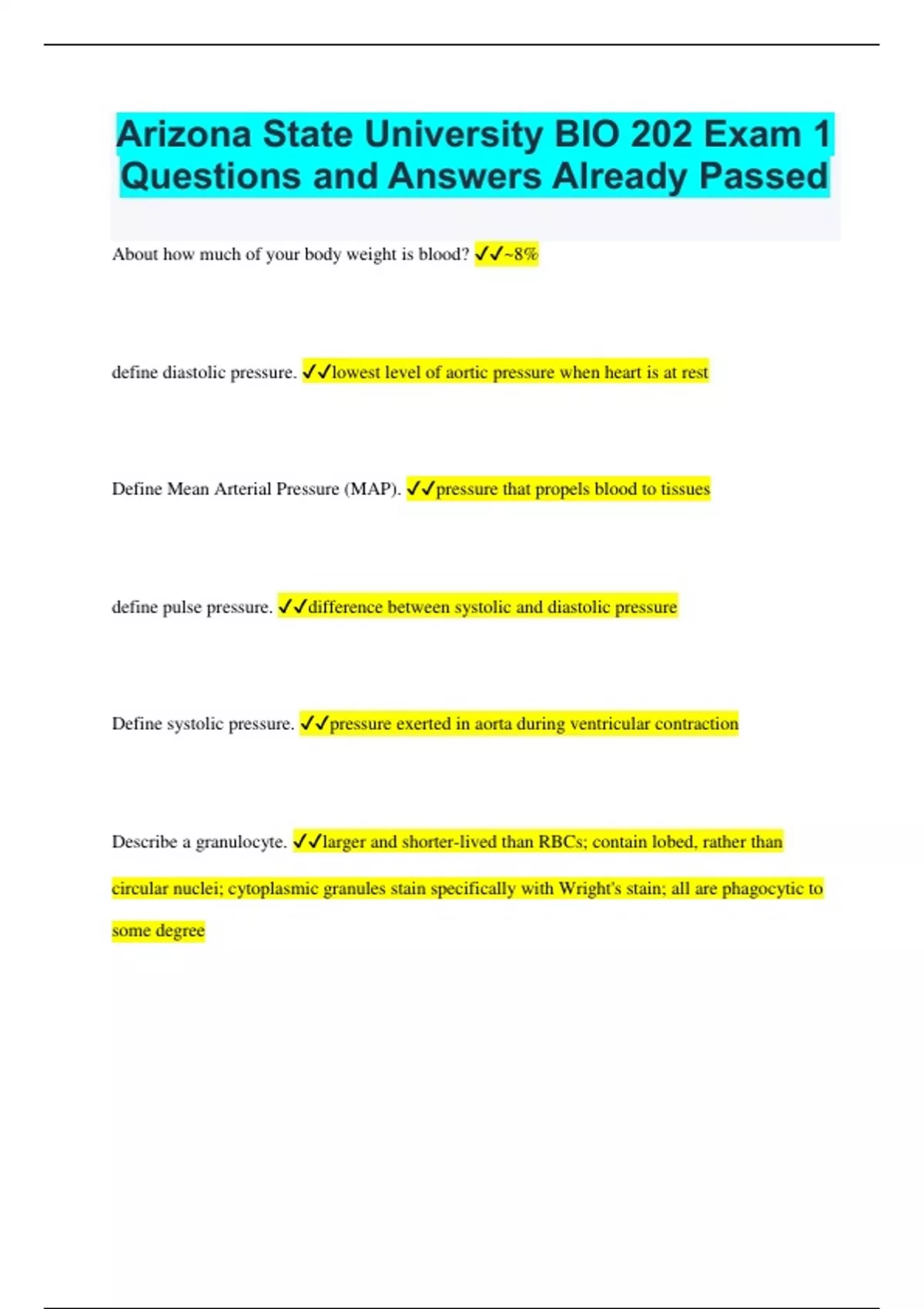 Arizona State University BIO 202 Exam 1 Questions and Answers Already Passed

About how much of your body weight is blood? ✓✓~8%

define diastolic pressure. ✓✓lowest level of aortic pressure when heart is at rest

Define Mean Arterial Pressure (MAP). ✓✓pressure that propels blood to tissues

define pulse pressure. ✓✓difference between systolic and diastolic pressure

Define systolic pressure. ✓✓pressure exerted in aorta during ventricular contraction

Describe a granulocyte. ✓✓larger and shorter-lived than RBCs; contain lobed, rather than circular nuclei; cytoplasmic granules stain specifically with Wright's stain; all are phagocytic to some degree